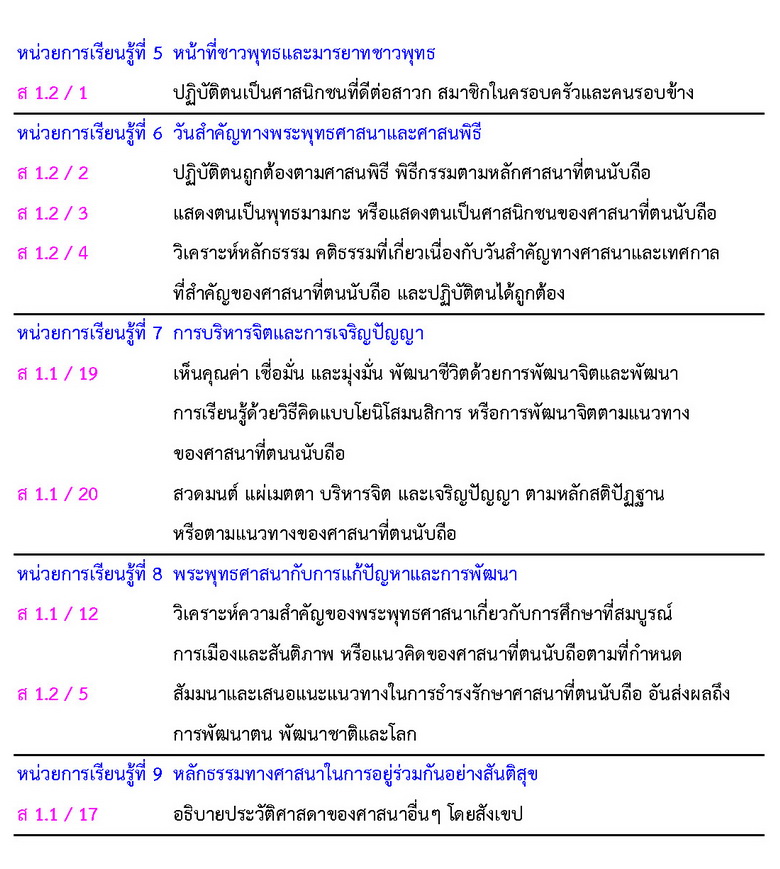 หน่วยการเรียนรู้ที่ 5 หน้าที่ชาวพุทธและมารยาทชาวพุทธ

ส 1.2 / 1 ปฏิบัติตนเป็นศาสนิกชนที่ดีต่อสาวก สมาชิกในครอบครัวและคนรอบข้าง

หน่วยการเรียนรู้ที่ 6 วันสำคัญทางพระพุทธศาสนาและศาสนพิธี

ส 1.2 / 2 ปฏิบัติตนถูกต้องตามศาสนพิธี พิธีกรรมตามหลักศาสนาที่ตนนับถือ

ส 1.2 / 3 แสดงตนเป็นพุทธมามกะ หรือแสดงตนเป็นศาสนิกชนของศาสนาที่ตนนับถือ

ส 1.2 / 4 วิเคราะห์หลักธรรม คติธรรมที่เกี่ยวเนื่องกับวันสำคัญทางศาสนาและเทศกาลที่สำคัญของศาสนาที่ตนนับถือ และปฏิบัติตนได้ถูกต้อง

หน่วยการเรียนรู้ที่ 7 การบริหารจิตและการเจริญปัญญา

ส 1.1 / 19 เห็นคุณค่า เชื่อมั่น และมุ่งมั่น พัฒนาชีวิตด้วยการพัฒนาจิตและพัฒนาการเรียนรู้ด้วยวิธีคิดแบบโยนิโสมนสิการ หรือการพัฒนาจิตตามแนวทางของศาสนาที่ตนนนับถือ

ส 1.1 / 20 สวดมนต์ แผ่เมตตา บริหารจิต และเจริญปัญญา ตามหลักสติปัฏฐาน หรือตามแนวทางของศาสนาที่ตนนับถือ

หน่วยการเรียนรู้ที่ 8 พระพุทธศาสนากับการแก้ปัญหาและการพัฒนา

ส 1.1 / 12 วิเคราะห์ความสำคัญของพระพุทธศาสนาเกี่ยวกับการศึกษาที่สมบูรณ์ การเมืองและสันติภาพ หรือแนวคิดของศาสนาที่ตนนับถือตามที่กำหนด

ส 1.2 / 5 สัมมนาและเสนอแนะแนวทางในการธำรงรักษาศาสนาที่ตนนับถือ อันส่งผลถึงการพัฒนาตน พัฒนาชาติและโลก

หน่วยการเรียนรู้ที่ 9 หลักธรรมทางศาสนาในการอยู่ร่วมกันอย่างสันติสุข

ส 1.1 / 17 อธิบายประวัติศาสดาของศาสนาอื่นๆ โดยสังเขป